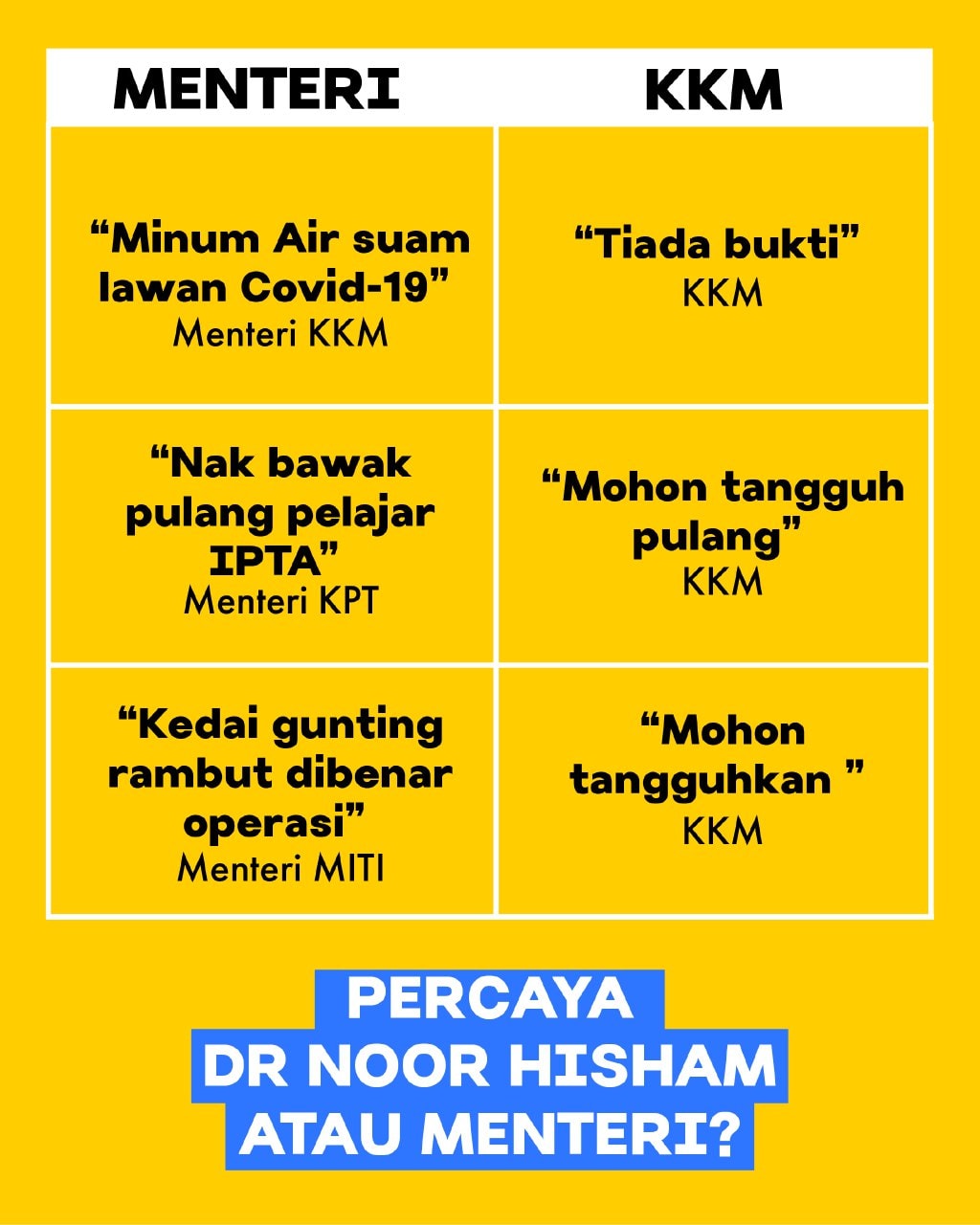 | MENTERI | KKM |
|---|---|
| "Minum Air suam lawan Covid-19" Menteri KKM | "Tiada bukti" KKM |
| "Nak bawak pulang pelajar IPTA" Menteri KPT | "Mohon tangguh pulang" KKM |
| "Kedai gunting rambut dibenar operasi" Menteri MITI | "Mohon tangguhkan " KKM |

PERCAYA
DR NOOR HISHAM
ATAU MENTERI?